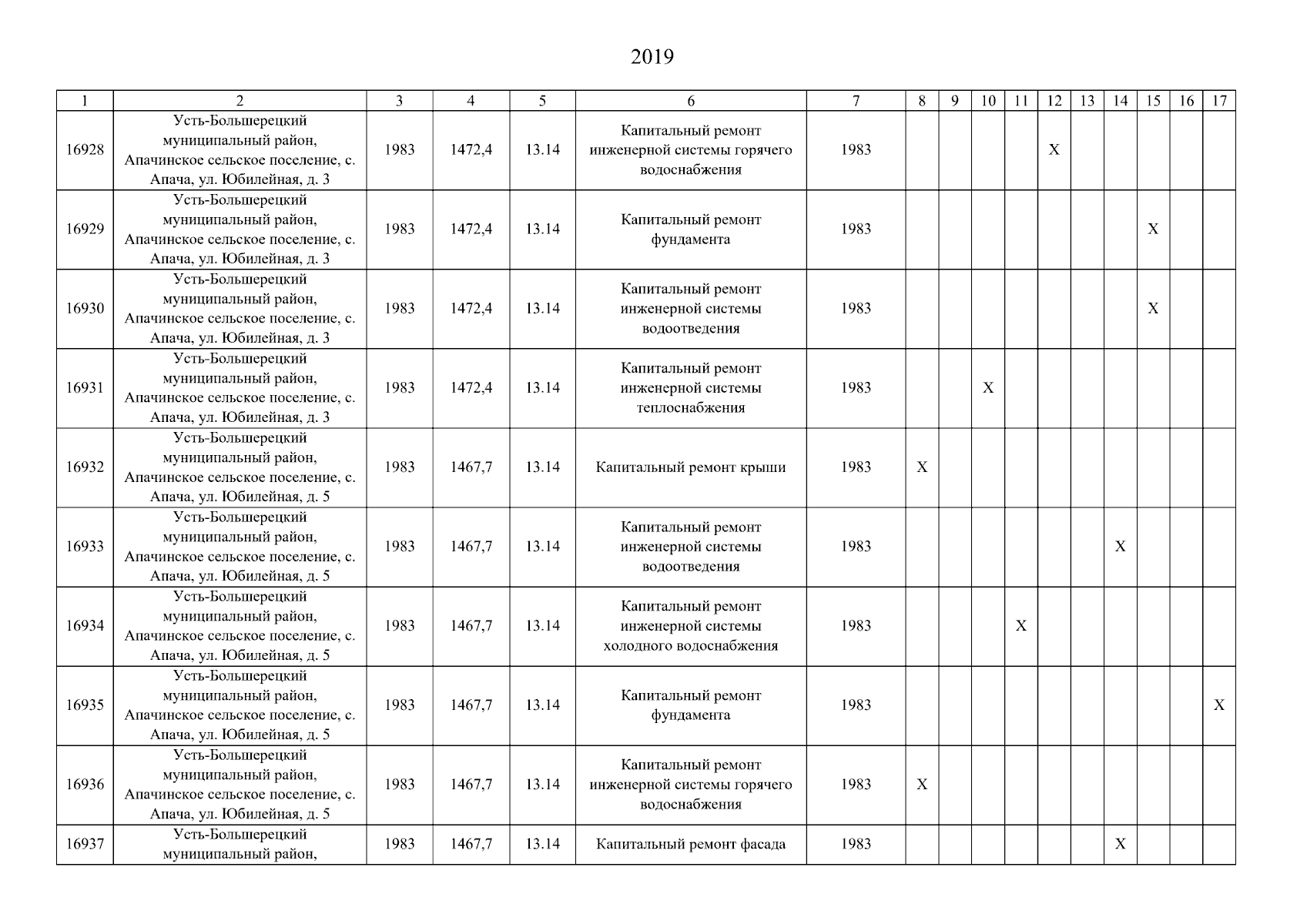 2019

| 1 | 2 | 3 | 4 | 5 | 6 | 7 | 8 | 9 | 10 | 11 | 12 | 13 | 14 | 15 | 16 | 17 |
|---|---|---|---|---|---|---|---|---|---|---|---|---|---|---|---|---|
| 16928 | Усть-Большерецкий муниципальный район, Апачинское сельское поселение, с. Апача, ул. Юбилейная, д. 3 | 1983 | 1472,4 | 13.14 | Капитальный ремонт инженерной системы горячего водоснабжения | 1983 | | | | | X | | | | | |
| 16929 | Усть-Большерецкий муниципальный район, Апачинское сельское поселение, с. Апача, ул. Юбилейная, д. 3 | 1983 | 1472,4 | 13.14 | Капитальный ремонт фундамента | 1983 | | | | | | | | X | | |
| 16930 | Усть-Большерецкий муниципальный район, Апачинское сельское поселение, с. Апача, ул. Юбилейная, д. 3 | 1983 | 1472,4 | 13.14 | Капитальный ремонт инженерной системы водоотведения | 1983 | | | | | | | | X | | |
| 16931 | Усть-Большерецкий муниципальный район, Апачинское сельское поселение, с. Апача, ул. Юбилейная, д. 3 | 1983 | 1472,4 | 13.14 | Капитальный ремонт инженерной системы теплоснабжения | 1983 | | | X | | | | | | | |
| 16932 | Усть-Большерецкий муниципальный район, Апачинское сельское поселение, с. Апача, ул. Юбилейная, д. 5 | 1983 | 1467,7 | 13.14 | Капитальный ремонт крыши | 1983 | X | | | | | | | | | |
| 16933 | Усть-Большерецкий муниципальный район, Апачинское сельское поселение, с. Апача, ул. Юбилейная, д. 5 | 1983 | 1467,7 | 13.14 | Капитальный ремонт инженерной системы водоотведения | 1983 | | | | | | | X | | | |
| 16934 | Усть-Большерецкий муниципальный район, Апачинское сельское поселение, с. Апача, ул. Юбилейная, д. 5 | 1983 | 1467,7 | 13.14 | Капитальный ремонт инженерной системы холодного водоснабжения | 1983 | | | | X | | | | | | |
| 16935 | Усть-Большерецкий муниципальный район, Апачинское сельское поселение, с. Апача, ул. Юбилейная, д. 5 | 1983 | 1467,7 | 13.14 | Капитальный ремонт фундамента | 1983 | | | | | | | | | | X |
| 16936 | Усть-Большерецкий муниципальный район, Апачинское сельское поселение, с. Апача, ул. Юбилейная, д. 5 | 1983 | 1467,7 | 13.14 | Капитальный ремонт инженерной системы горячего водоснабжения | 1983 | X | | | | | | | | | |
| 16937 | Усть-Большерецкий муниципальный район, | 1983 | 1467,7 | 13.14 | Капитальный ремонт фасада | 1983 | | | | | | | X | | | |